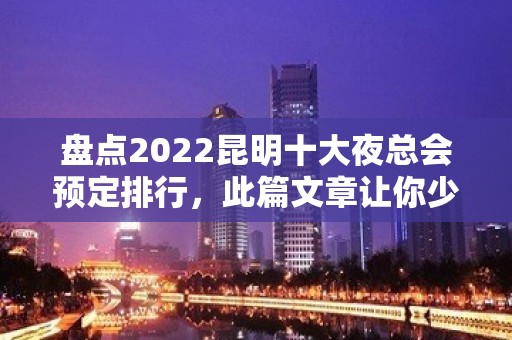 盘点2022昆明十大夜总会预定排行，此篇文章让你少